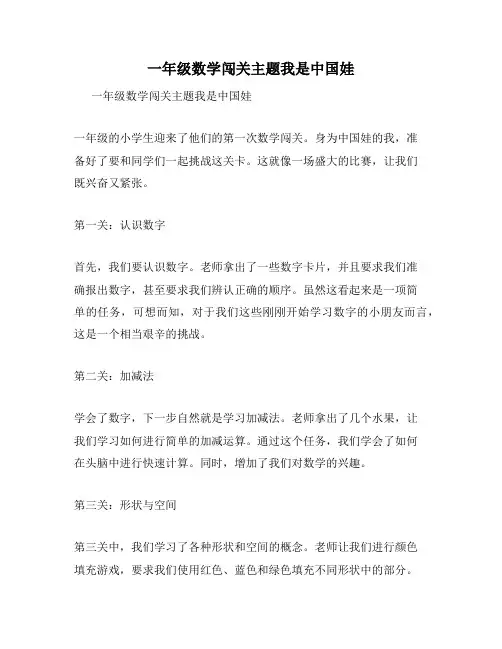 一年级数学闯关主题我是中国娃

一年级数学闯关主题我是中国娃

一年级的小学生迎来了他们的第一次数学闯关。身为中国娃的我，准备好了要和同学们一起挑战这关卡。这就像一场盛大的比赛，让我们既兴奋又紧张。

第一关：认识数字

首先，我们要认识数字。老师拿出了一些数字卡片，并且要求我们准确报出数字，甚至要求我们辨认正确的顺序。虽然这看起来是一项简单的任务，可想而知，对于我们这些刚刚开始学习数字的小朋友而言，这是一个相当艰辛的挑战。

第二关：加减法

学会了数字，下一步自然就是学习加减法。老师拿出了几个水果，让我们学习如何进行简单的加减运算。通过这个任务，我们学会了如何在头脑中进行快速计算。同时，增加了我们对数学的兴趣。

第三关：形状与空间

第三关中，我们学习了各种形状和空间的概念。老师让我们进行颜色填充游戏，要求我们使用红色、蓝色和绿色填充不同形状中的部分。